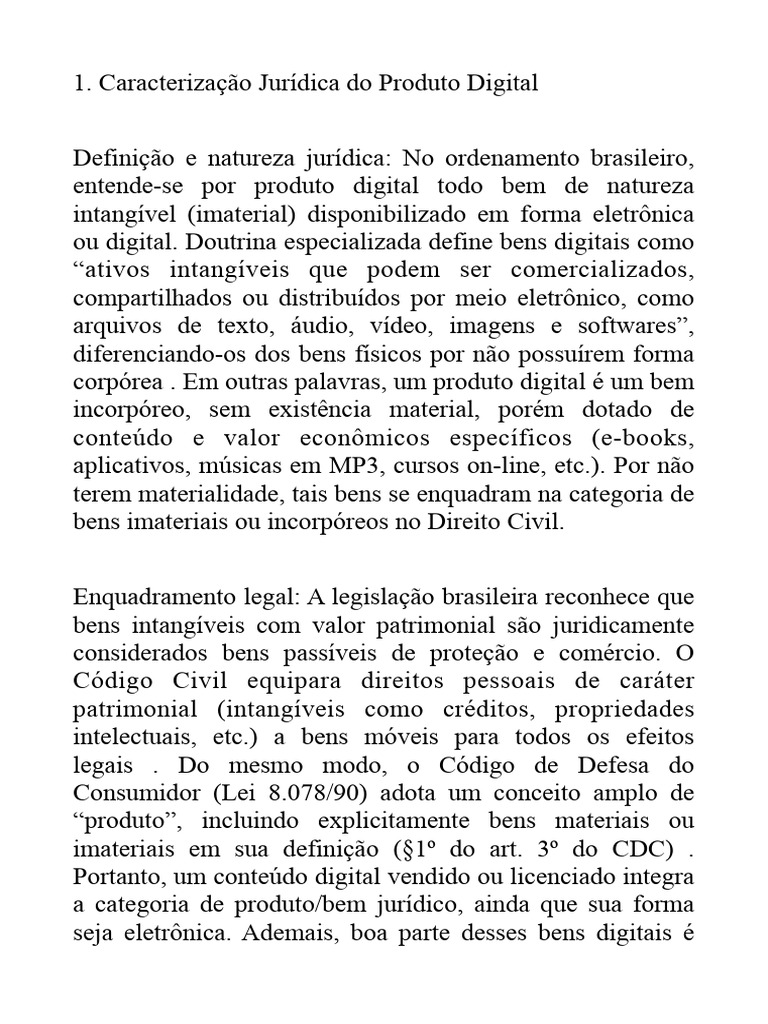 1. Caracterização Jurídica do Produto Digital

Definição e natureza jurídica: No ordenamento brasileiro, entende-se por produto digital todo bem de natureza intangível (imaterial) disponibilizado em forma eletrônica ou digital. Doutrina especializada define bens digitais como "ativos intangíveis que podem ser comercializados, compartilhados ou distribuídos por meio eletrônico, como arquivos de texto, áudio, vídeo, imagens e softwares", diferenciando-os dos bens físicos por não possuírem forma corpórea . Em outras palavras, um produto digital é um bem incorpóreo, sem existência material, porém dotado de conteúdo e valor econômicos específicos (e-books, aplicativos, músicas em MP3, cursos on-line, etc.). Por não terem materialidade, tais bens se enquadram na categoria de bens imateriais ou incorpóreos no Direito Civil.

Enquadramento legal: A legislação brasileira reconhece que bens intangíveis com valor patrimonial são juridicamente considerados bens passíveis de proteção e comércio. O Código Civil equipara direitos pessoais de caráter patrimonial (intangíveis como créditos, propriedades intelectuais, etc.) a bens móveis para todos os efeitos legais . Do mesmo modo, o Código de Defesa do Consumidor (Lei 8.078/90) adota um conceito amplo de "produto", incluindo explicitamente bens materiais ou imateriais em sua definição (§1º do art. 3º do CDC) . Portanto, um conteúdo digital vendido ou licenciado integra a categoria de produto/bem jurídico, ainda que sua forma seja eletrônica. Ademais, boa parte desses bens digitais é